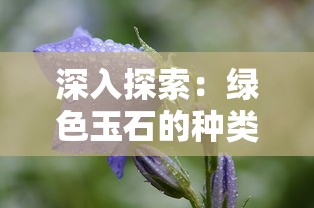 深入探索：绿色玉石的种类